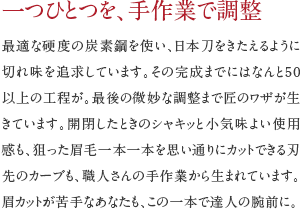 一つひとつを、手作業で調整

最適な硬度の炭素鋼を使い、日本刀をきたえるように切れ味を追求しています。その完成までにはなんと50以上の工程が。最後の微妙な調整まで匠のワザが生きています。開閉したときのシャキッと小気味よい使用感も、狙った眉毛一本一本を思い通りにカットできる刃先のカーブも、職人さんの手作業から生まれています。眉カットが苦手なあなたも、この一本で達人の腕前に。